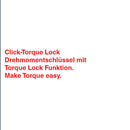 Click-Torque Lock
Drehmomentschlüssel mit Torque Lock Funktion.
Make Torque easy.